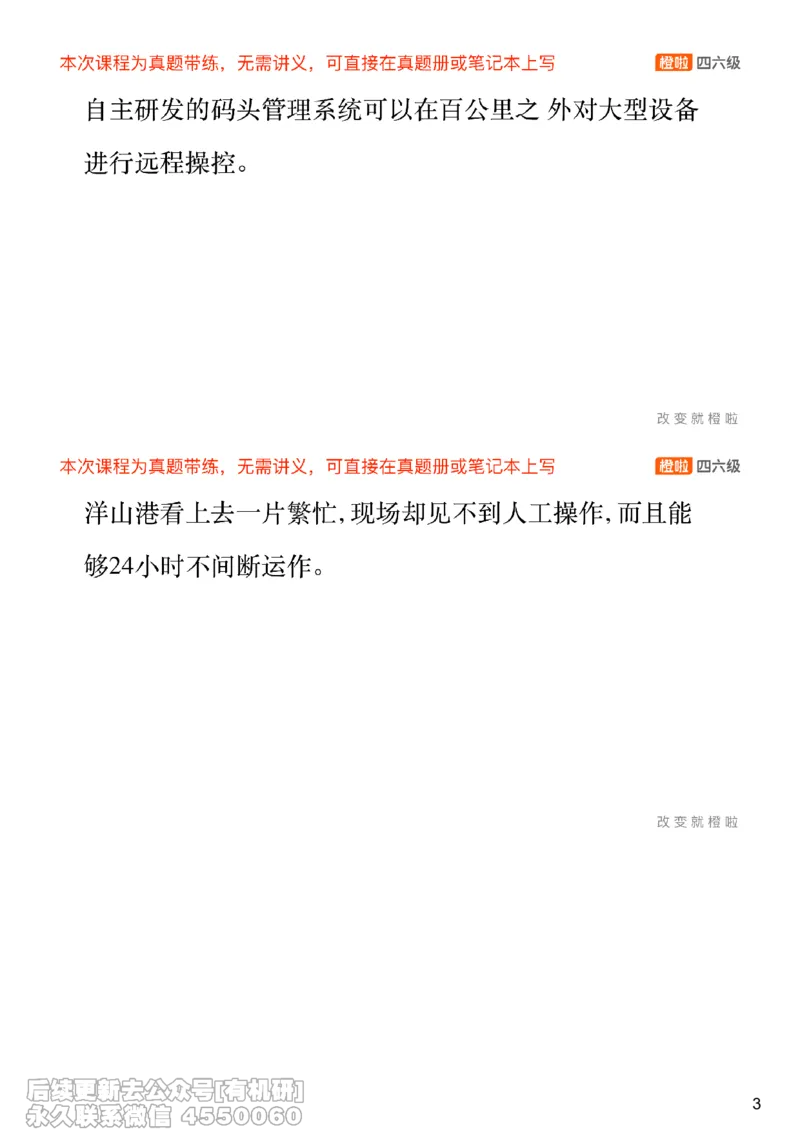 本次课程为真题带练，无需讲义，可直接在真题册或笔记本上写

橙啦 四六级

自主研发的码头管理系统可以在百公里之 外对大型设备进行远程操控。

改变就橙啦

本次课程为真题带练，无需讲义，可直接在真题册或笔记本上写

橙啦 四六级

洋山港看上去一片繁忙,现场却见不到人工操作,而且能够24小时不间断运作。

改变就橙啦

后续更新去公众号[有机研]
永久联系微信 4550060

3